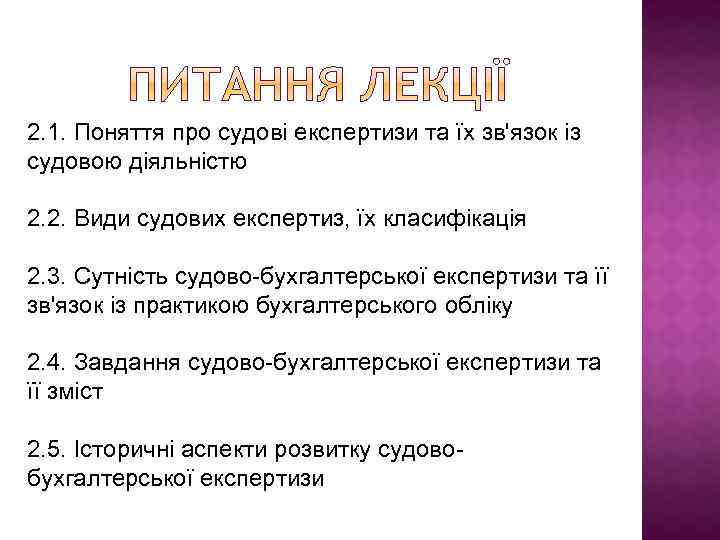 ПИТАННЯ ЛЕКЦІЇ

2.1. Поняття про судові експертизи та їх зв'язок із судовою діяльністю

2.2. Види судових експертиз, їх класифікація

2.3. Сутність судово-бухгалтерської експертизи та її зв'язок із практикою бухгалтерського обліку

2.4. Завдання судово-бухгалтерської експертизи та її зміст

2.5. Історичні аспекти розвитку судово-бухгалтерської експертизи